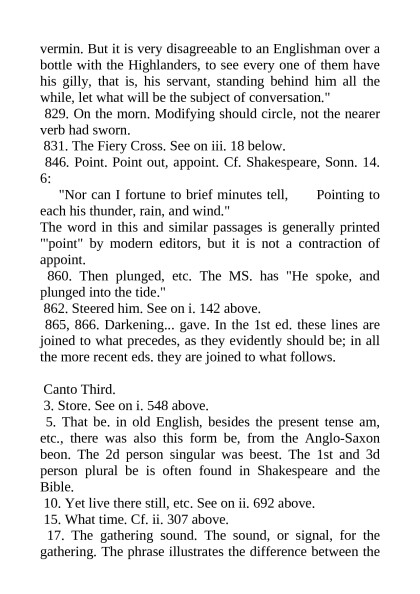 vermin. But it is very disagreeable to an Englishman over a bottle with the Highlanders, to see every one of them have his gilly, that is, his servant, standing behind him all the while, let what will be the subject of conversation."

829. On the morn. Modifying should circle, not the nearer verb had sworn.

831. The Fiery Cross. See on iii. 18 below.

846. Point. Point out, appoint. Cf. Shakespeare, Sonn. 14. 6:

"Nor can I fortune to brief minutes tell, Pointing to each his thunder, rain, and wind."

The word in this and similar passages is generally printed "'point" by modern editors, but it is not a contraction of appoint.

860. Then plunged, etc. The MS. has "He spoke, and plunged into the tide."

862. Steered him. See on i. 142 above.

865, 866. Darkening... gave. In the 1st ed. these lines are joined to what precedes, as they evidently should be; in all the more recent eds. they are joined to what follows.

Canto Third.

3. Store. See on i. 548 above.

5. That be. in old English, besides the present tense am, etc., there was also this form be, from the Anglo-Saxon beon. The 2d person singular was beest. The 1st and 3d person plural be is often found in Shakespeare and the Bible.

10. Yet live there still, etc. See on ii. 692 above.

15. What time. Cf. ii. 307 above.

17. The gathering sound. The sound, or signal, for the gathering. The phrase illustrates the difference between the